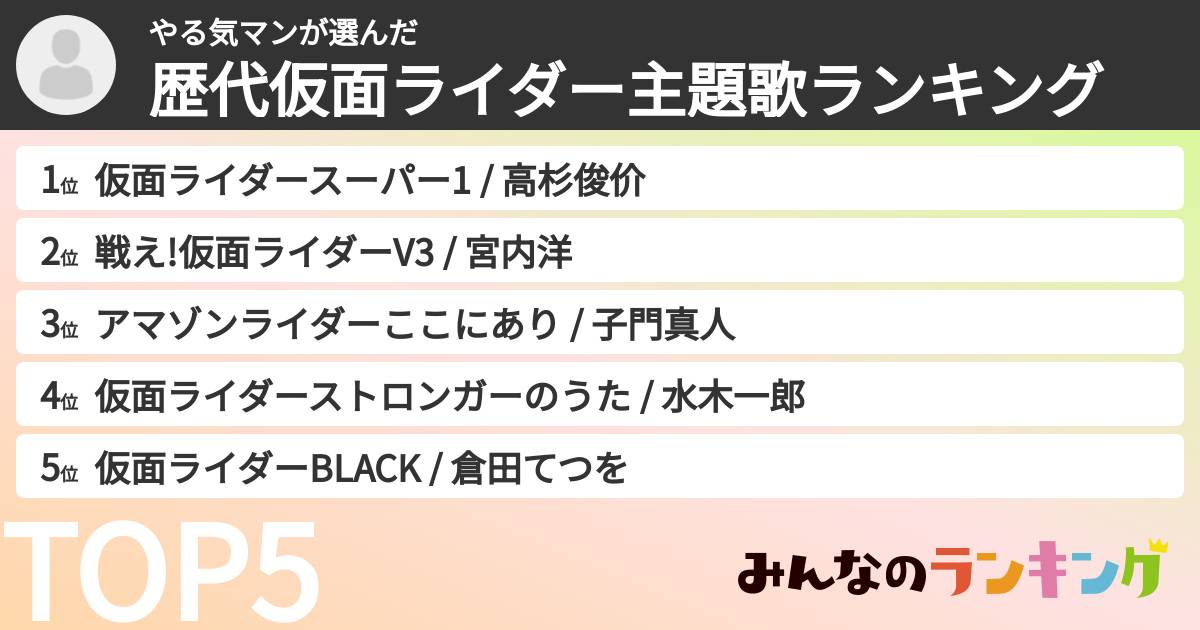 やる気マンが選んだ
歴代仮面ライダー主題歌ランキング

1位 仮面ライダースーパー1 / 高杉俊价

2位 戦え!仮面ライダーV3 / 宮内洋

3位 アマゾンライダーここにあり / 子門真人

4位 仮面ライダーストロンガーのうた / 水木一郎

5位 仮面ライダーBLACK / 倉田てつを

TOP5

みんなのランキング